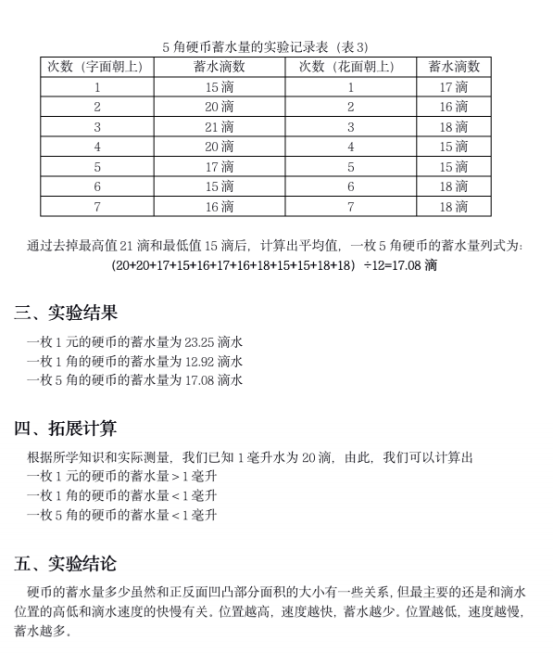 5 角硬币蓄水量的实验记录表（表 3）

| 次数（字面朝上） | 蓄水滴数 | 次数（花面朝上） | 蓄水滴数 |
|---|---|---|---|
| 1 | 15 滴 | 1 | 17 滴 |
| 2 | 20 滴 | 2 | 16 滴 |
| 3 | 21 滴 | 3 | 18 滴 |
| 4 | 20 滴 | 4 | 15 滴 |
| 5 | 17 滴 | 5 | 15 滴 |
| 6 | 15 滴 | 6 | 18 滴 |
| 7 | 16 滴 | 7 | 18 滴 |

通过去掉最高值 21 滴和最低值 15 滴后，计算出平均值，一枚 5 角硬币的蓄水量列式为：
(20+20+17+15+16+17+16+18+15+15+18+18) ÷12=17.08 滴

三、实验结果

一枚 1 元的硬币的蓄水量为 23.25 滴水
一枚 1 角的硬币的蓄水量为 12.92 滴水
一枚 5 角的硬币的蓄水量为 17.08 滴水

四、拓展计算

根据所学知识和实际测量，我们已知 1 毫升水为 20 滴，由此，我们可以计算出
一枚 1 元的硬币的蓄水量＞1 毫升
一枚 1 角的硬币的蓄水量＜1 毫升
一枚 5 角的硬币的蓄水量＜1 毫升

五、实验结论

硬币的蓄水量多少虽然和正反面凹凸部分面积的大小有一些关系，但最主要的还是和滴水位置的高低和滴水速度的快慢有关。位置越高，速度越快，蓄水越少。位置越低，速度越慢，蓄水越多。